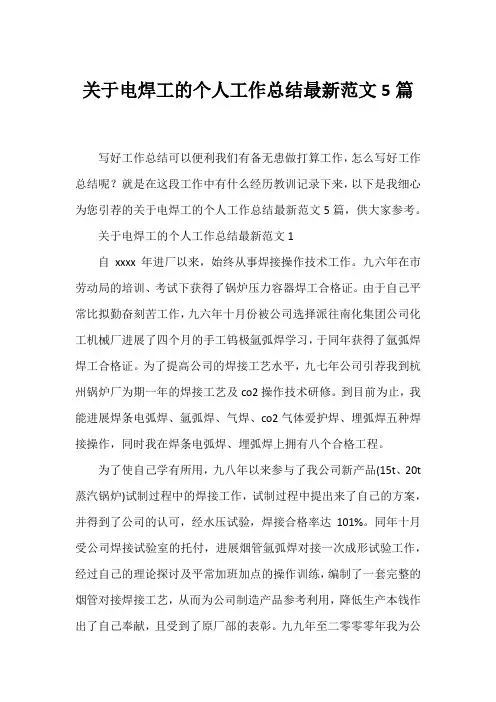 关于电焊工的个人工作总结最新范文 5 篇

写好工作总结可以便利我们有备无患做打算工作，怎么写好工作总结呢？就是在这段工作中有什么经历教训记录下来，以下是我细心为您引荐的关于电焊工的个人工作总结最新范文 5 篇，供大家参考。

关于电焊工的个人工作总结最新范文 1

自 xxxx 年进厂以来，始终从事焊接操作技术工作。九六年在市劳动局的培训、考试下获得了锅炉压力容器焊工合格证。由于自己平常比拟勤奋刻苦工作，九六年十月份被公司选择派往南化集团公司化工机械厂进展了四个月的手工钨极氩弧焊学习，于同年获得了氩弧焊焊工合格证。为了提高公司的焊接工艺水平，九七年公司引荐我到杭州锅炉厂为期一年的焊接工艺及 co2 操作技术研修。到目前为止，我能进展焊条电弧焊、氩弧焊、气焊、co2 气体爱护焊、埋弧焊五种焊接操作，同时我在焊条电弧焊、埋弧焊上拥有八个合格工程。

为了使自己学有所用，九八年以来参与了我公司新产品(15t、20t 蒸汽锅炉)试制过程中的焊接工作，试制过程中提出来了自己的方案，并得到了公司的认可，经水压试验，焊接合格率达 101%。同年十月受公司焊接试验室的托付，进展烟管氩弧焊对接一次成形试验工作，经过自己的理论探讨及平常加班加点的操作训练，编制了一套完整的烟管对接焊接工艺，从而为公司制造产品参考利用，降低生产本钱作出了自己奉献，且受到了原厂部的表彰。九九年至二零零零年我为公